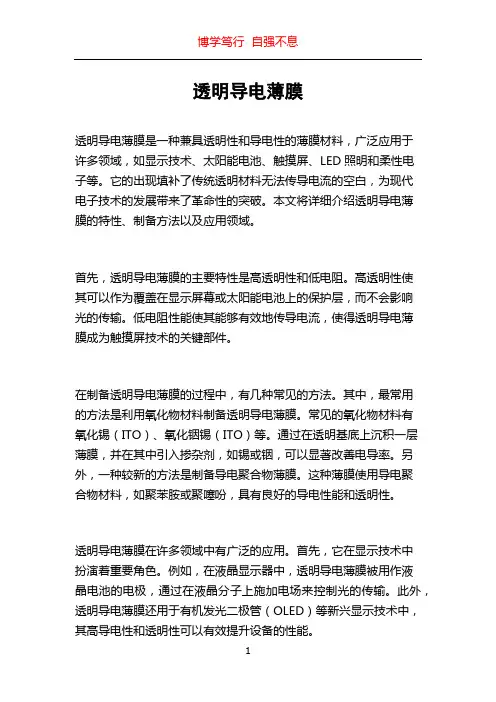 博学笃行 自强不息

透明导电薄膜

透明导电薄膜是一种兼具透明性和导电性的薄膜材料，广泛应用于许多领域，如显示技术、太阳能电池、触摸屏、LED 照明和柔性电子等。它的出现填补了传统透明材料无法传导电流的空白，为现代电子技术的发展带来了革命性的突破。本文将详细介绍透明导电薄膜的特性、制备方法以及应用领域。

首先，透明导电薄膜的主要特性是高透明性和低电阻。高透明性使其可以作为覆盖在显示屏幕或太阳能电池上的保护层，而不会影响光的传输。低电阻性能使其能够有效地传导电流，使得透明导电薄膜成为触摸屏技术的关键部件。

在制备透明导电薄膜的过程中，有几种常见的方法。其中，最常用的方法是利用氧化物材料制备透明导电薄膜。常见的氧化物材料有氧化锡（ITO）、氧化铟锡（ITO）等。通过在透明基底上沉积一层薄膜，并在其中引入掺杂剂，如锡或铟，可以显著改善电导率。另外，一种较新的方法是制备导电聚合物薄膜。这种薄膜使用导电聚合物材料，如聚苯胺或聚噻吩，具有良好的导电性能和透明性。

透明导电薄膜在许多领域中有广泛的应用。首先，它在显示技术中扮演着重要角色。例如，在液晶显示器中，透明导电薄膜被用作液晶电池的电极，通过在液晶分子上施加电场来控制光的传输。此外，透明导电薄膜还用于有机发光二极管（OLED）等新兴显示技术中，其高导电性和透明性可以有效提升设备的性能。

1